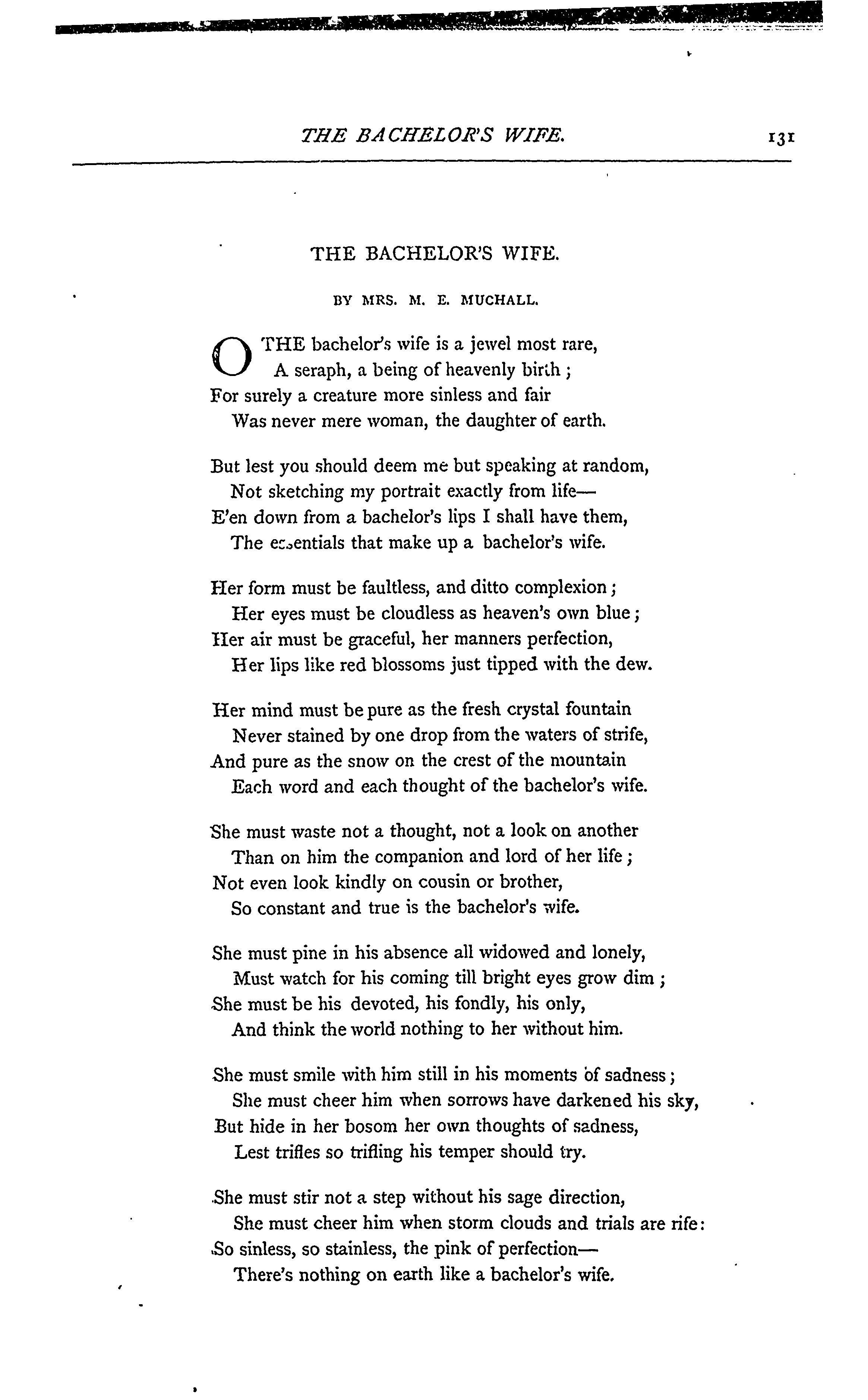 THE BACHELOR'S WIFE. 131

THE BACHELOR'S WIFE.

BY MRS. M. E. MUCHALL.

O THE bachelor's wife is a jewel most rare,
A seraph, a being of heavenly birth;
For surely a creature more sinless and fair
Was never mere woman, the daughter of earth.

But lest you should deem me but speaking at random,
Not sketching my portrait exactly from life—
E'en down from a bachelor's lips I shall have them,
The essentials that make up a bachelor's wife.

Her form must be faultless, and ditto complexion;
Her eyes must be cloudless as heaven's own blue;
Her air must be graceful, her manners perfection,
Her lips like red blossoms just tipped with the dew.

Her mind must be pure as the fresh crystal fountain
Never stained by one drop from the waters of strife,
And pure as the snow on the crest of the mountain
Each word and each thought of the bachelor's wife.

She must waste not a thought, not a look on another
Than on him the companion and lord of her life;
Not even look kindly on cousin or brother,
So constant and true is the bachelor's wife.

She must pine in his absence all widowed and lonely,
Must watch for his coming till bright eyes grow dim;
She must be his devoted, his fondly, his only,
And think the world nothing to her without him.

She must smile with him still in his moments of sadness;
She must cheer him when sorrows have darkened his sky,
But hide in her bosom her own thoughts of sadness,
Lest trifles so trifling his temper should try.

She must stir not a step without his sage direction,
She must cheer him when storm clouds and trials are rife:
So sinless, so stainless, the pink of perfection—
There's nothing on earth like a bachelor's wife.